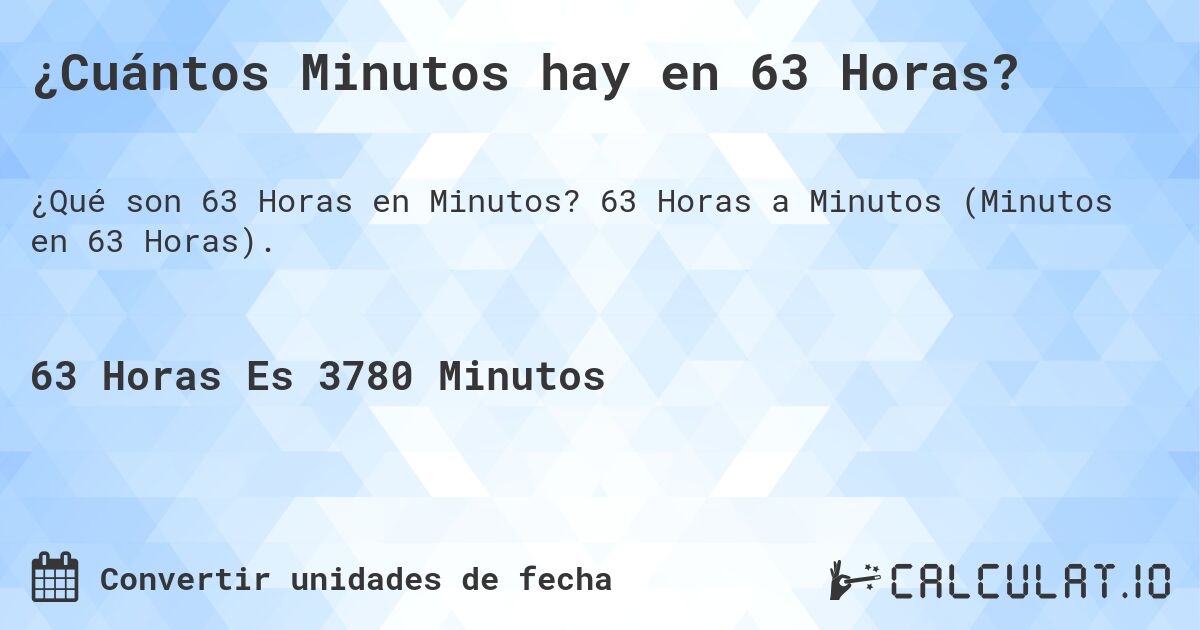 ¿Cuántos Minutos hay en 63 Horas?

¿Qué son 63 Horas en Minutos? 63 Horas a Minutos (Minutos en 63 Horas).

63 Horas Es 3780 Minutos

Convertir unidades de fecha

CALCULAT.IO